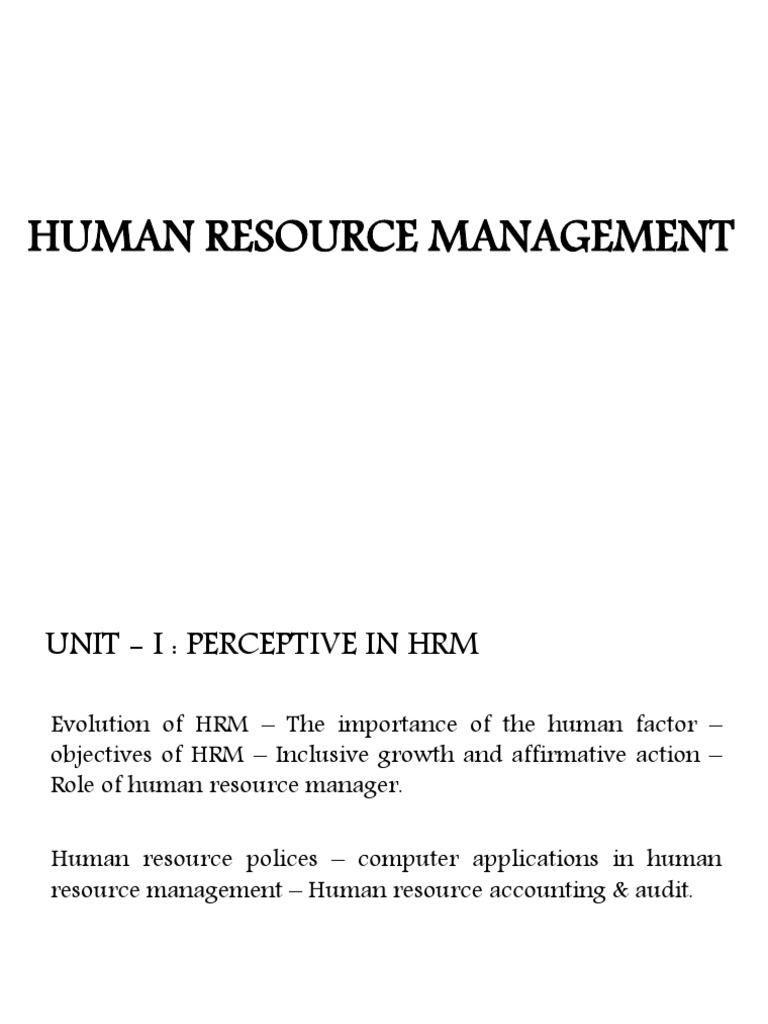 HUMAN RESOURCE MANAGEMENT

UNIT – I : PERCEPTIVE IN HRM

Evolution of HRM – The importance of the human factor – objectives of HRM – Inclusive growth and affirmative action – Role of human resource manager.

Human resource polices – computer applications in human resource management – Human resource accounting & audit.